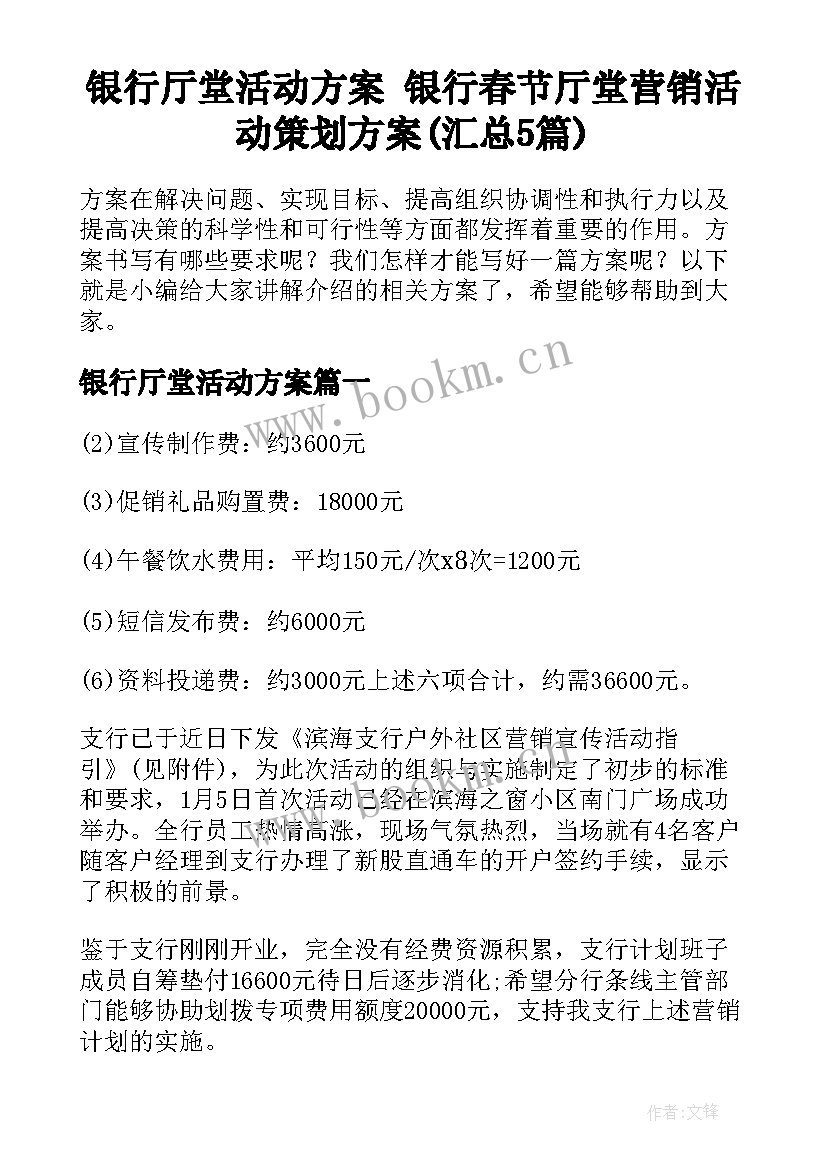 银行厅堂活动方案 银行春节厅堂营销活动策划方案(汇总5篇)

方案在解决问题、实现目标、提高组织协调性和执行力以及提高决策的科学性和可行性等方面都发挥着重要的作用。方案书写有哪些要求呢？我们怎样才能写好一篇方案呢？以下就是小编给大家讲解介绍的相关方案了，希望能够帮助到大家。

银行厅堂活动方案篇一

www.bookm.cn

(2)宣传制作费：约3600元

(3)促销礼品购置费：18000元

(4)午餐饮水费用：平均150元/次x8次=1200元

(5)短信发布费：约6000元

(6)资料投递费：约3000元上述六项合计，约需36600元。

支行已于近日下发《滨海支行户外社区营销宣传活动指引》(见附件)，为此次活动的组织与实施制定了初步的标准和要求，1月5日首次活动已经在滨海之窗小区南门广场成功举办。全行员工热情高涨，现场气氛热烈，当场就有4名客户随客户经理到支行办理了新股直通车的开户签约手续，显示了积极的前景。

鉴于支行刚刚开业，完全没有经费资源积累，支行计划班子成员自筹垫付16600元待日后逐步消化;希望分行条线主管部门能够协助划拨专项费用额度20000元，支持我支行上述营销计划的实施。

作者:文锋